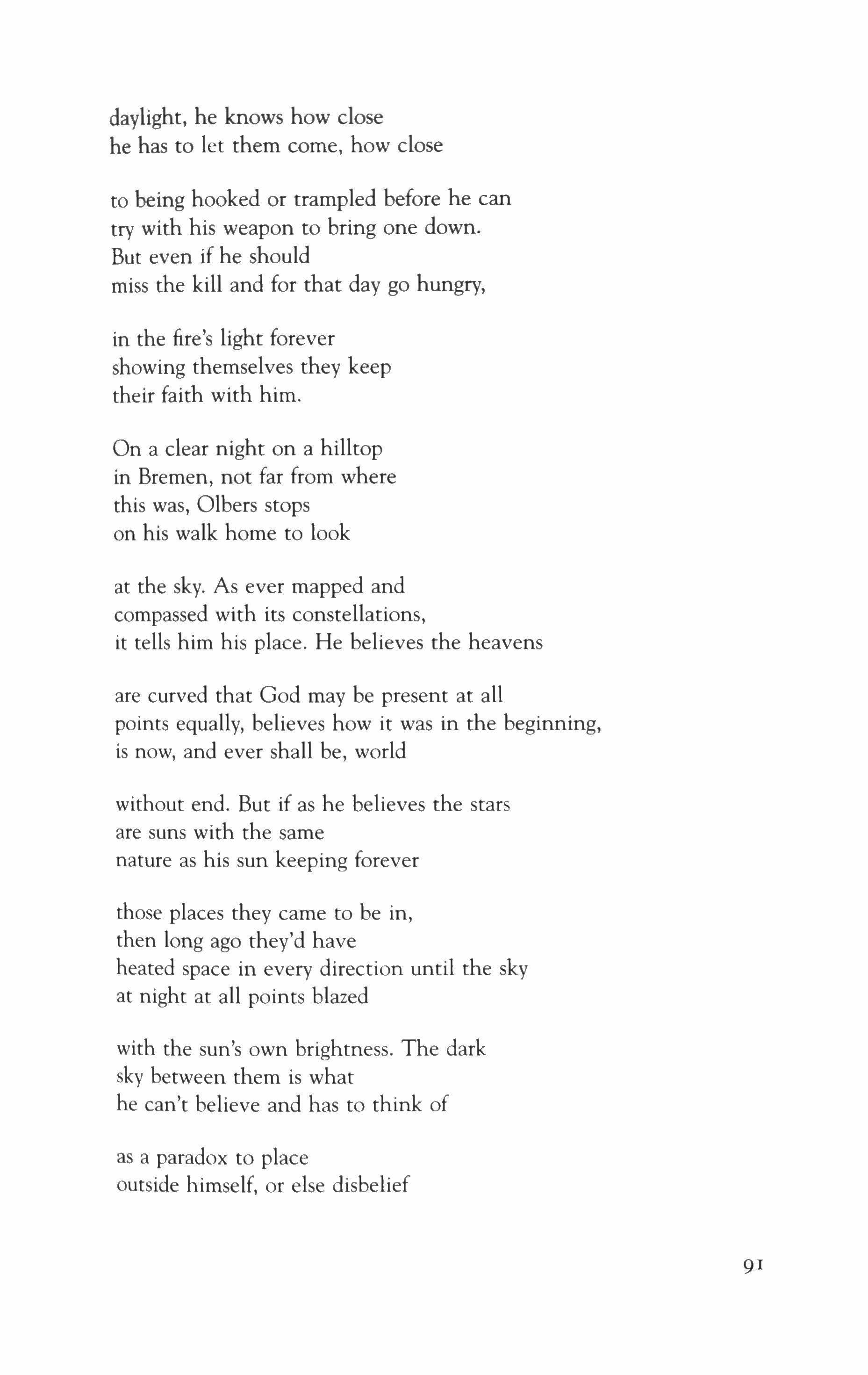 daylight, he knows how close
he has to let them come, how close

to being hooked or trampled before he can
try with his weapon to bring one down.
But even if he should
miss the kill and for that day go hungry,

in the fire's light forever
showing themselves they keep
their faith with him.

On a clear night on a hilltop
in Bremen, not far from where
this was, Olbers stops
on his walk home to look

at the sky. As ever mapped and
compassed with its constellations,
it tells him his place. He believes the heavens

are curved that God may be present at all
points equally, believes how it was in the beginning,
is now, and ever shall be, world

without end. But if as he believes the stars
are suns with the same
nature as his sun keeping forever

those places they came to be in,
then long ago they'd have
heated space in every direction until the sky
at night at all points blazed

with the sun's own brightness. The dark
sky between them is what
he can't believe and has to think of

as a paradox to place
outside himself, or else disbelief

91